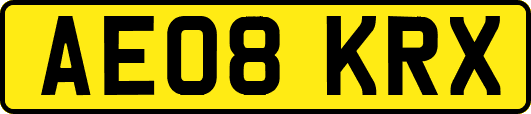 AE08 KRX